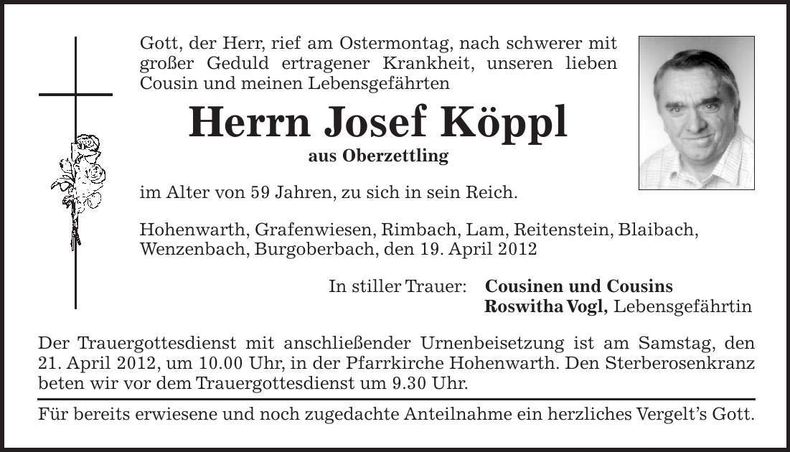 Gott, der Herr, rief am Ostermontag, nach schwerer mit großer Geduld ertragener Krankheit, unseren lieben Cousin und meinen Lebensgefährten

Herrn Josef Köppl
aus Oberzettling

im Alter von 59 Jahren, zu sich in sein Reich.

Hohenwarth, Grafenwiesen, Rimbach, Lam, Reitenstein, Blaibach, Wenzenbach, Burgoberbach, den 19. April 2012

In stiller Trauer: Cousinen und Cousins
Roswitha Vogl, Lebensgefährtin

Der Trauergottesdienst mit anschließender Urnenbeisetzung ist am Samstag, den 21. April 2012, um 10.00 Uhr, in der Pfarrkirche Hohenwarth. Den Sterberosenkranz beten wir vor dem Trauergottesdienst um 9.30 Uhr.

Für bereits erwiesene und noch zugedachte Anteilnahme ein herzliches Vergelt's Gott.